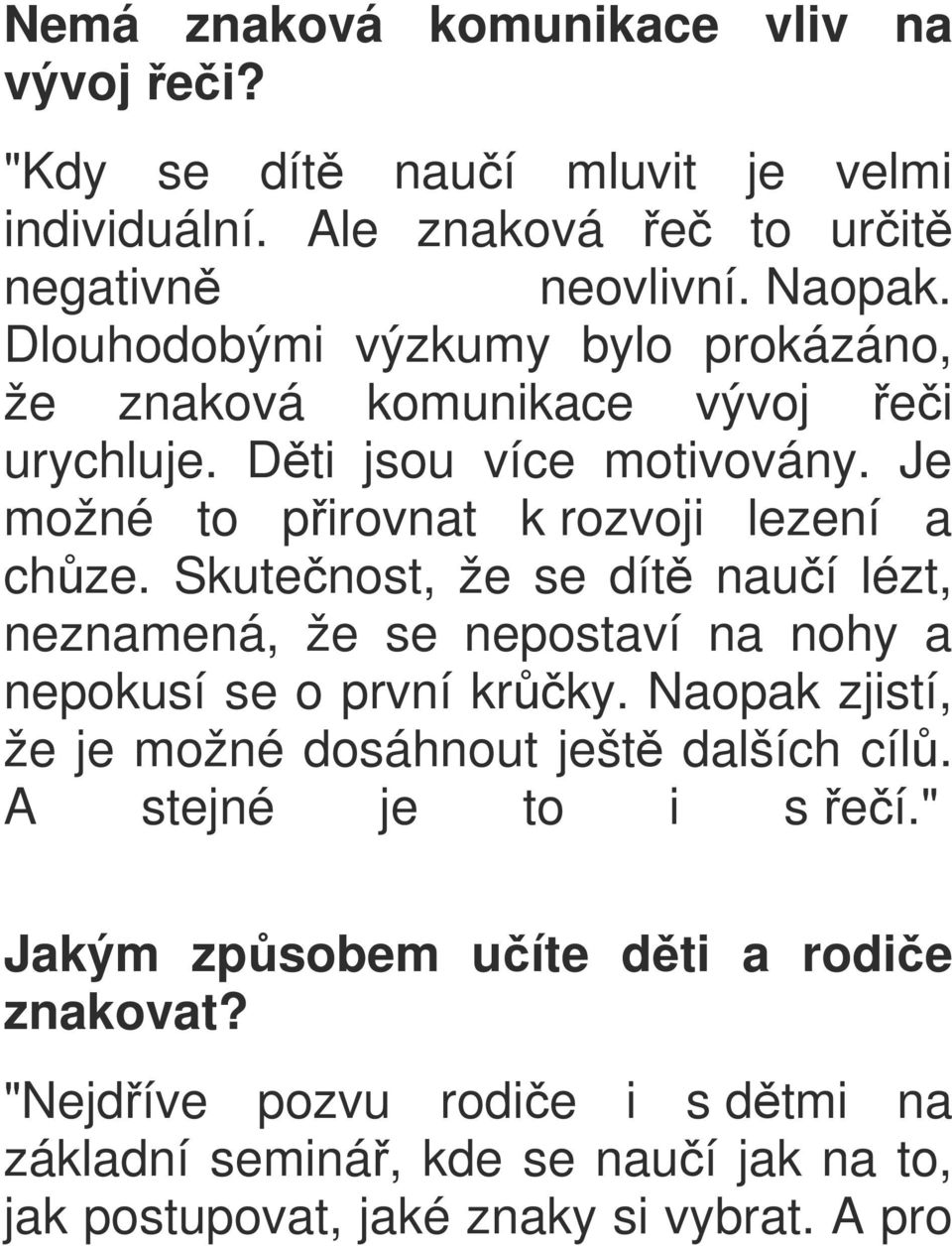 Nemá znaková komunikace vliv na vývoj řeči?

"Kdy se dítě naučí mluvit je velmi individuální. Ale znaková řeč to určitě negativně neovlivní. Naopak. Dlouhodobými výzkumy bylo prokázáno, že znaková komunikace vývoj řeči urychluje. Děti jsou více motivovány. Je možné to přirovnat k rozvoji lezení a chůze. Skutečnost, že se dítě naučí lézt, neznamená, že se nepostaví na nohy a nepokusí se o první krůčky. Naopak zjistí, že je možné dosáhnout ještě dalších cílů. A stejné je to i s řečí."

Jakým způsobem učíte děti a rodiče znakovat?

"Nejdříve pozvu rodiče i s dětmi na základní seminář, kde se naučí jak na to, jak postupovat, jaké znaky si vybrat. A pro